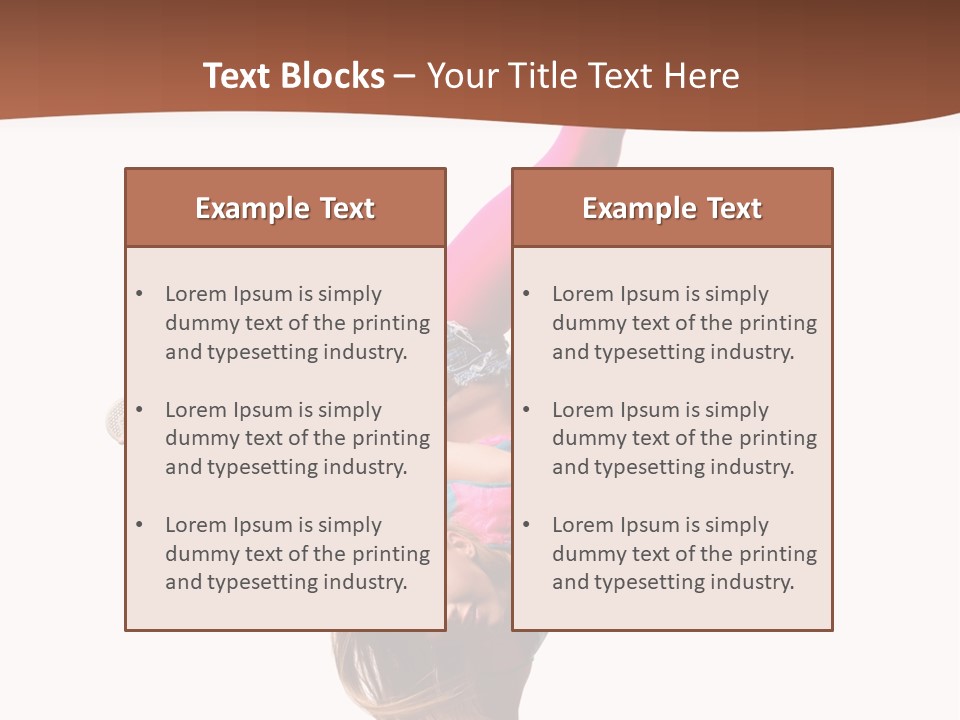 Text Blocks – Your Title Text Here

Example Text

• Lorem Ipsum is simply dummy text of the printing and typesetting industry.

• Lorem Ipsum is simply dummy text of the printing and typesetting industry.

• Lorem Ipsum is simply dummy text of the printing and typesetting industry.

Example Text

• Lorem Ipsum is simply dummy text of the printing and typesetting industry.

• Lorem Ipsum is simply dummy text of the printing and typesetting industry.

• Lorem Ipsum is simply dummy text of the printing and typesetting industry.